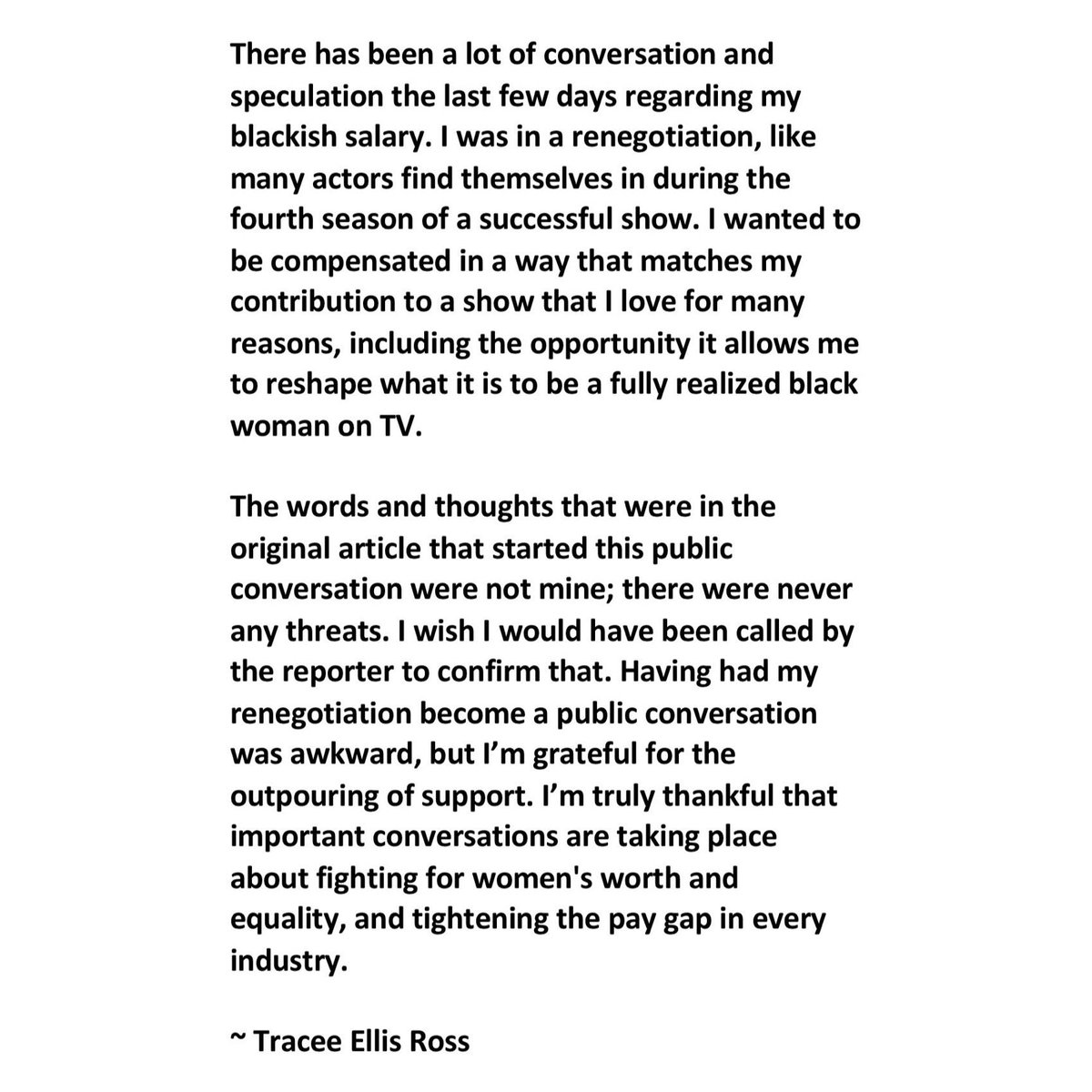 There has been a lot of conversation and speculation the last few days regarding my blackish salary. I was in a renegotiation, like many actors find themselves in during the fourth season of a successful show. I wanted to be compensated in a way that matches my contribution to a show that I love for many reasons, including the opportunity it allows me to reshape what it is to be a fully realized black woman on TV.

The words and thoughts that were in the original article that started this public conversation were not mine; there were never any threats. I wish I would have been called by the reporter to confirm that. Having had my renegotiation become a public conversation was awkward, but I'm grateful for the outpouring of support. I'm truly thankful that important conversations are taking place about fighting for women's worth and equality, and tightening the pay gap in every industry.

~ Tracee Ellis Ross